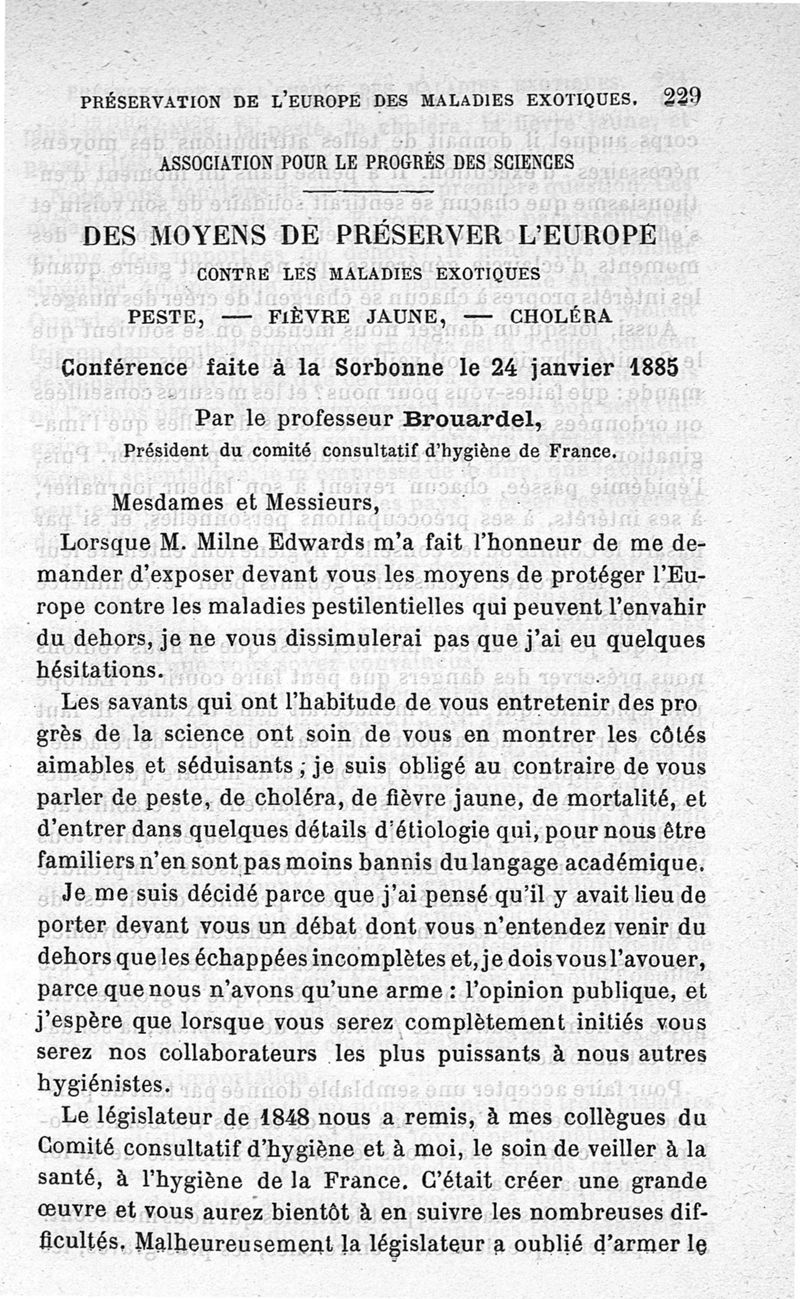 PRÉSERVATION DE L'EUROPE DES MALADIES EXOTIQUES. 229

ASSOCIATION POUR LE PROGRÈS DES SCIENCES

DES MOYENS DE PRÉSERVER L'EUROPE

CONTRE LES MALADIES EXOTIQUES

PESTE, — FIÈVRE JAUNE, — CHOLÉRA

Conférence faite à la Sorbonne le 24 janvier 1885

Par le professeur Brouardel,

Président du comité consultatif d'hygiène de France.

Mesdames et Messieurs,

Lorsque M. Milne Edwards m'a fait l'honneur de me demander d'exposer devant vous les moyens de protéger l'Europe contre les maladies pestilentielles qui peuvent l'envahir du dehors, je ne vous dissimulerai pas que j'ai eu quelques hésitations.

Les savants qui ont l'habitude de vous entretenir des progrès de la science ont soin de vous en montrer les côtés aimables et séduisants ; je suis obligé au contraire de vous parler de peste, de choléra, de fièvre jaune, de mortalité, et d'entrer dans quelques détails d'étiologie qui, pour nous être familiers n'en sont pas moins bannis du langage académique.

Je me suis décidé parce que j'ai pensé qu'il y avait lieu de porter devant vous un débat dont vous n'entendez venir du dehors que les échappées incomplètes et, je dois vous l'avouer, parce que nous n'avons qu'une arme : l'opinion publique, et j'espère que lorsque vous serez complètement initiés vous serez nos collaborateurs les plus puissants à nous autres hygiénistes.

Le législateur de 1848 nous a remis, à mes collègues du Comité consultatif d'hygiène et à moi, le soin de veiller à la santé, à l'hygiène de la France. C'était créer une grande œuvre et vous aurez bientôt à en suivre les nombreuses difficultés. Malheureusement la législateur a oublié d'armer le